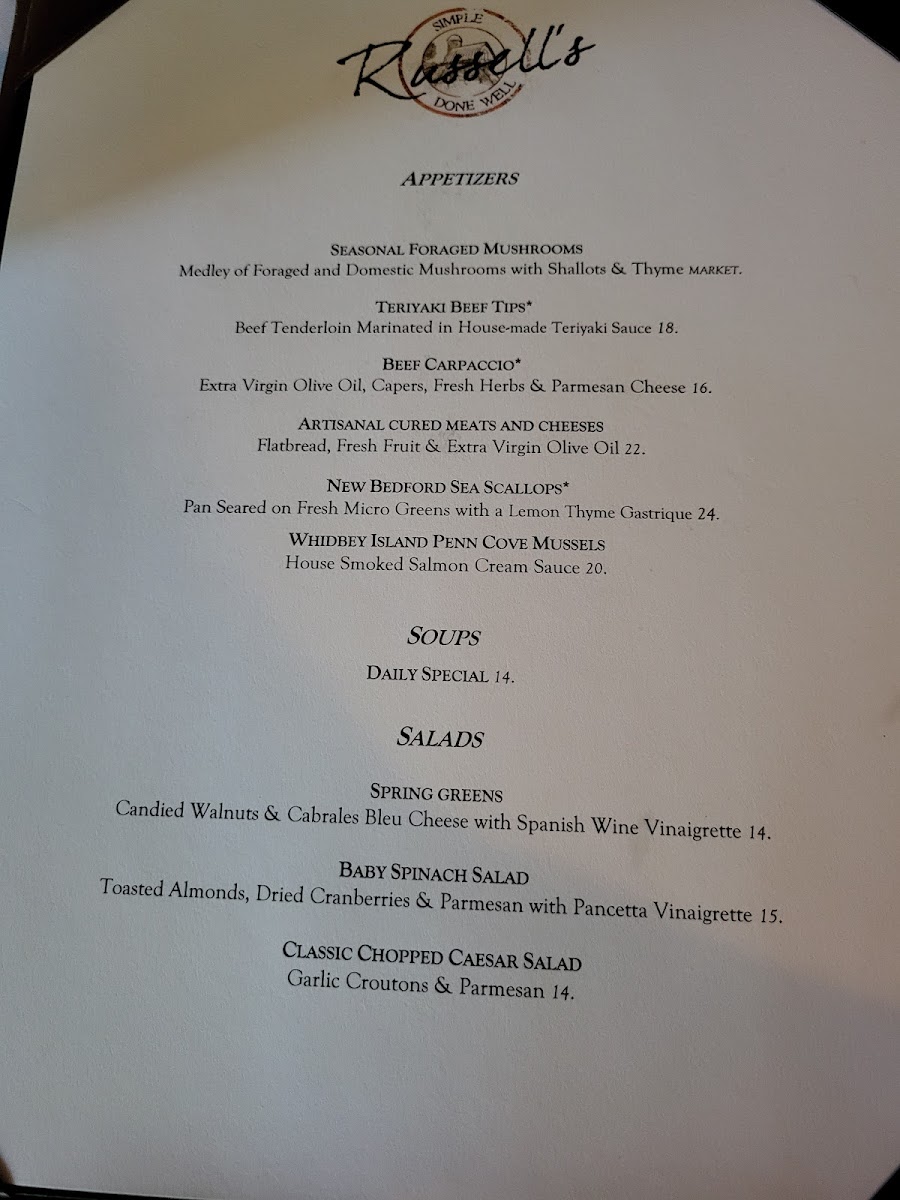 SIMPLE
Russell's
DONE WELL

APPETIZERS

SEASONAL FORAGED MUSHROOMS
Medley of Foraged and Domestic Mushrooms with Shallots & Thyme MARKET.

TERIYAKI BEEF TIPS*
Beef Tenderloin Marinated in House-made Teriyaki Sauce 18.

BEEF CARPACCIO*
Extra Virgin Olive Oil, Capers, Fresh Herbs & Parmesan Cheese 16.

ARTISANAL CURED MEATS AND CHEESES
Flatbread, Fresh Fruit & Extra Virgin Olive Oil 22.

NEW BEDFORD SEA SCALLOPS*
Pan Seared on Fresh Micro Greens with a Lemon Thyme Gastrique 24.

WHIDBEY ISLAND PENN COVE MUSSELS
House Smoked Salmon Cream Sauce 20.

SOUPS

DAILY SPECIAL 14.

SALADS

SPRING GREENS
Candied Walnuts & Cabrales Bleu Cheese with Spanish Wine Vinaigrette 14.

BABY SPINACH SALAD
Toasted Almonds, Dried Cranberries & Parmesan with Pancetta Vinaigrette 15.

CLASSIC CHOPPED CAESAR SALAD
Garlic Croutons & Parmesan 14.